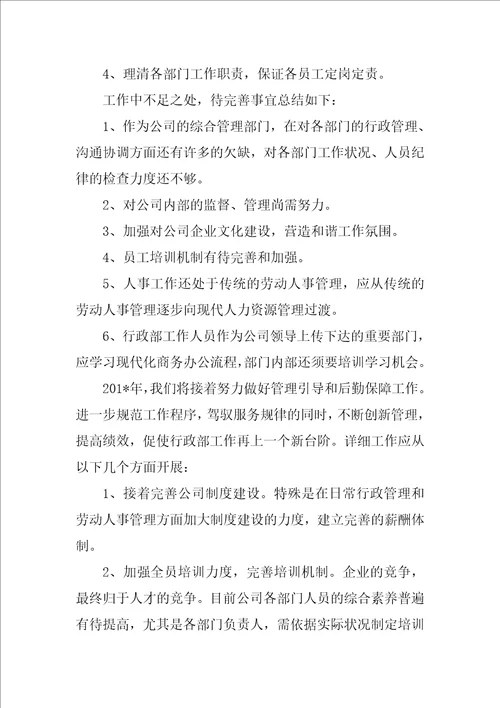 4、理清各部门工作职责，保证各员工定岗定责。

工作中不足之处，待完善事宜总结如下：

1、作为公司的综合管理部门，在对各部门的行政管理、沟通协调方面还有许多的欠缺，对各部门工作状况、人员纪律的检查力度还不够。

2、对公司内部的监督、管理尚需努力。

3、加强对公司企业文化建设，营造和谐工作氛围。

4、员工培训机制有待完善和加强。

5、人事工作还处于传统的劳动人事管理，应从传统的劳动人事管理逐步向现代人力资源管理过渡。

6、行政部工作人员作为公司领导上传下达的重要部门，应学习现代化商务办公流程，部门内部还须要培训学习机会。

201*年，我们将接着努力做好管理引导和后勤保障工作。进一步规范工作程序，驾驭服务规律的同时，不断创新管理，提高绩效，促使行政部工作再上一个新台阶。详细工作应从以下几个方面开展：

1、接着完善公司制度建设。特殊是在日常行政管理和劳动人事管理方面加大制度建设的力度，建立完善的薪酬体制。

2、加强全员培训力度，完善培训机制。企业的竞争，最终归于人才的竞争。目前公司各部门人员的综合素养普遍有待提高，尤其是各部门负责人，需依据实际状况制定培训